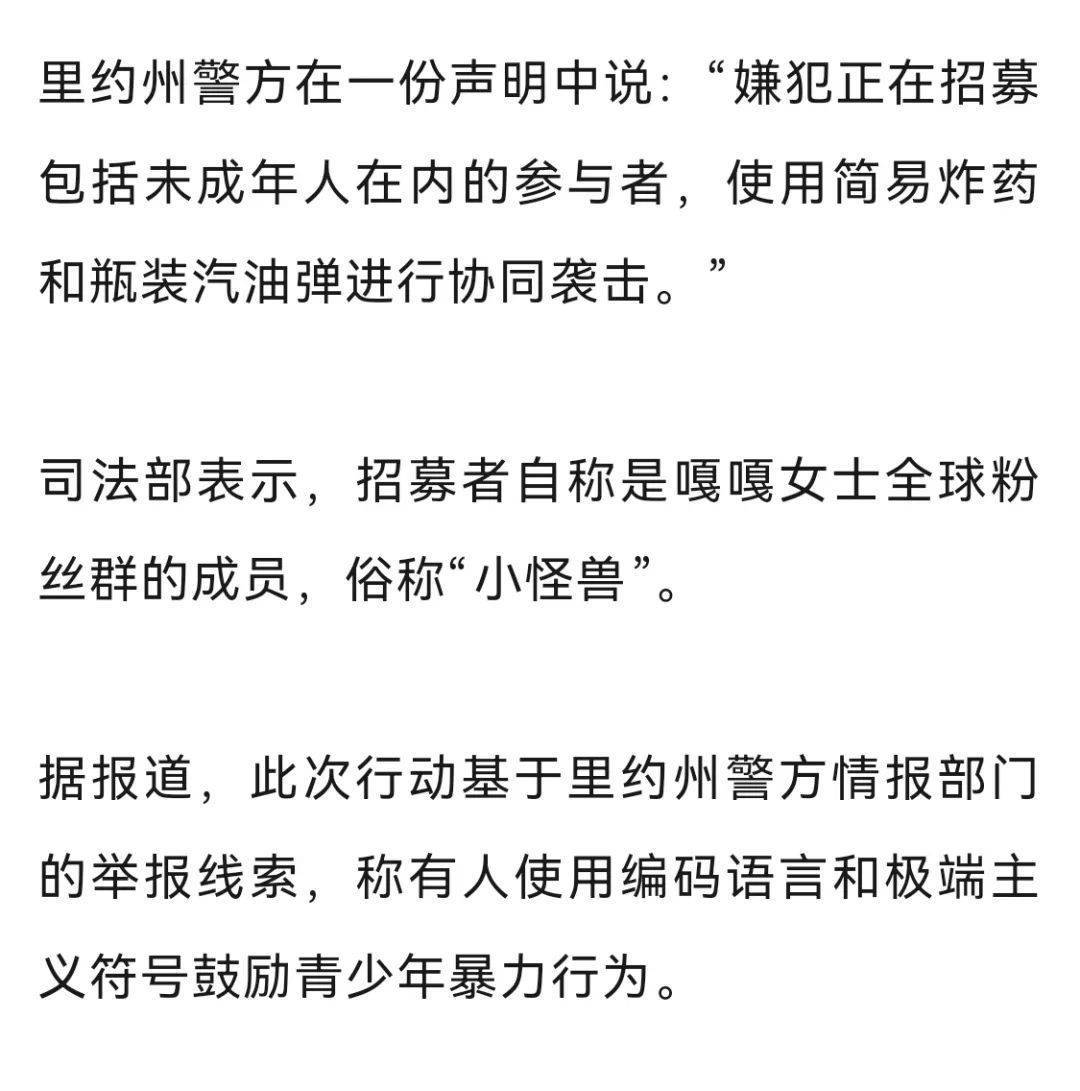 里约州警方在一份声明中说：“嫌犯正在招募包括未成年人在内的参与者，使用简易炸药和瓶装汽油弹进行协同袭击。”

司法部表示，招募者自称是嘎嘎女士全球粉丝群的成员，俗称“小怪兽”。

据报道，此次行动基于里约州警方情报部门的举报线索，称有人使用编码语言和极端主义符号鼓励青少年暴力行为。